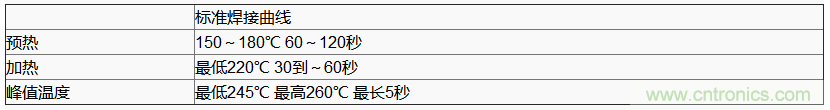 |  | 标准焊接曲线 |
|---|---|
| 预热 | 150～180℃ 60～120秒 |
| 加热 | 最低220℃ 30到～60秒 |
| 峰值温度 | 最低245℃ 最高260℃ 最长5秒 |

www.cntronics.com